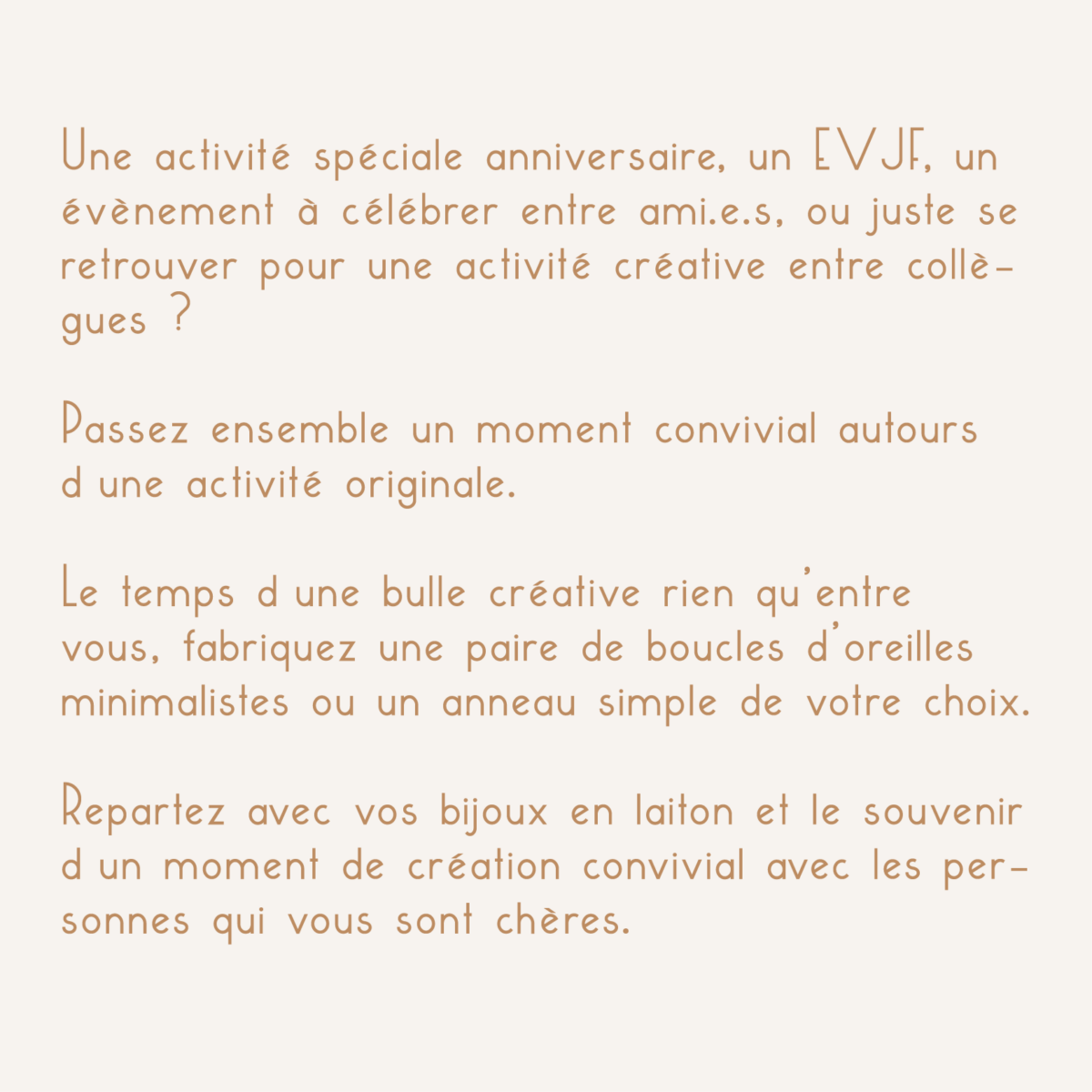 Une activité spéciale anniversaire, un EVJF, un évènement à célébrer entre ami.e.s, ou juste se retrouver pour une activité créative entre collègues ?

Passez ensemble un moment convivial autours d une activité originale.

Le temps d une bulle créative rien qu'entre vous, fabriquez une paire de boucles d'oreilles minimalistes ou un anneau simple de votre choix.

Repartez avec vos bijoux en laiton et le souvenir d un moment de création convivial avec les personnes qui vous sont chères.